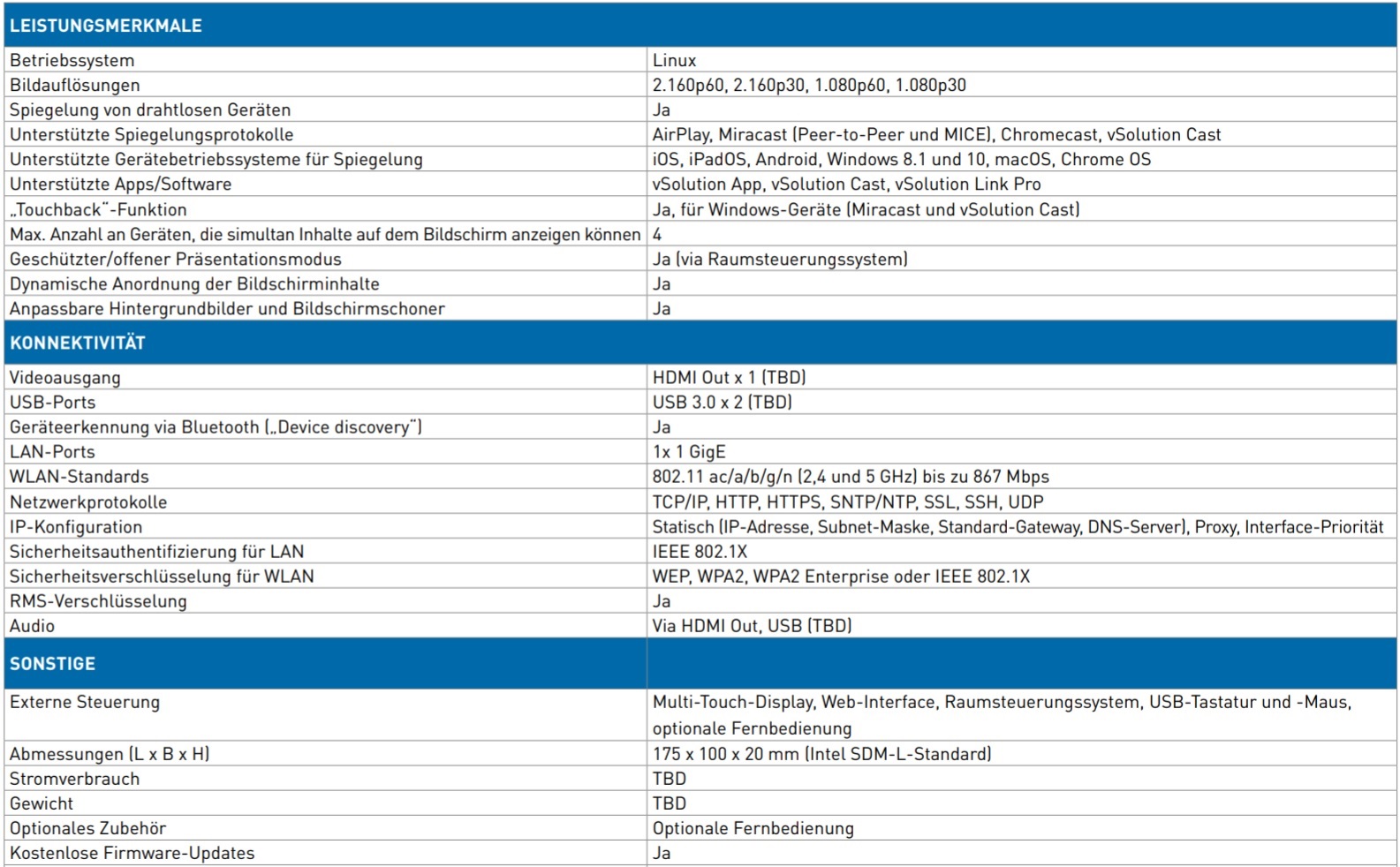 | LEISTUNGSMERKMALE | |
|---|---|
| Betriebssystem | Linux |
| Bildauflösungen | 2.160p60, 2.160p30, 1.080p60, 1.080p30 |
| Spiegelung von drahtlosen Geräten | Ja |
| Unterstützte Spiegelungsprotokolle | AirPlay, Miracast (Peer-to-Peer und MICE), Chromecast, vSolution Cast |
| Unterstützte Gerätebetriebssysteme für Spiegelung | iOS, iPadOS, Android, Windows 8.1 und 10, macOS, Chrome OS |
| Unterstützte Apps/Software | vSolution App, vSolution Cast, vSolution Link Pro |
| „Touchback"-Funktion | Ja, für Windows-Geräte (Miracast und vSolution Cast) |
| Max. Anzahl an Geräten, die simultan Inhalte auf dem Bildschirm anzeigen können | 4 |
| Geschützter/offener Präsentationsmodus | Ja (via Raumsteuerungssystem) |
| Dynamische Anordnung der Bildschirminhalte | Ja |
| Anpassbare Hintergrundbilder und Bildschirmschoner | Ja |
| KONNEKTIVITÄT | |
| Videoausgang | HDMI Out x 1 (TBD) |
| USB-Ports | USB 3.0 x 2 (TBD) |
| Geräteerkennung via Bluetooth („Device discovery") | Ja |
| LAN-Ports | 1x 1 GigE |
| WLAN-Standards | 802.11 ac/a/b/g/n (2,4 und 5 GHz) bis zu 867 Mbps |
| Netzwerkprotokolle | TCP/IP, HTTP, HTTPS, SNTP/NTP, SSL, SSH, UDP |
| IP-Konfiguration | Statisch (IP-Adresse, Subnet-Maske, Standard-Gateway, DNS-Server), Proxy, Interface-Priorität |
| Sicherheitsauthentifizierung für LAN | IEEE 802.1X |
| Sicherheitsverschlüsselung für WLAN | WEP, WPA2, WPA2 Enterprise oder IEEE 802.1X |
| RMS-Verschlüsselung | Ja |
| Audio | Via HDMI Out, USB (TBD) |
| SONSTIGE | |
| Externe Steuerung | Multi-Touch-Display, Web-Interface, Raumsteuerungssystem, USB-Tastatur und -Maus, optionale Fernbedienung |
| Abmessungen (L x B x H) | 175 x 100 x 20 mm (Intel SDM-L-Standard) |
| Stromverbrauch | TBD |
| Gewicht | TBD |
| Optionales Zubehör | Optionale Fernbedienung |
| Kostenlose Firmware-Updates | Ja |